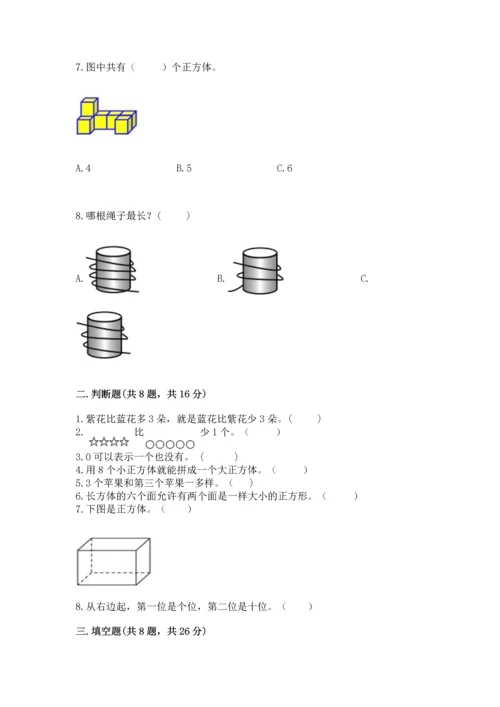 7.图中共有（　　）个正方体。

A.4　　B.5　　C.6

8.哪根绳子最长？（　　）

A.　　B.　　C.

二.判断题(共8题，共16分)

1.紫花比蓝花多3朵，就是蓝花比紫花少3朵。（　　）
2. ☆☆☆☆ 比 ○○○○○ 少1个。（　　）
3.0可以表示一个也没有。（　　）
4.用8个小正方体就能拼成一个大正方体。（　　）
5.3个苹果和第三个苹果一多样。（　　）
6.长方体的六个面允许有两个面是一样大小的正方形。（　　）
7.下图是正方体。（　　）

8.从右边起，第一位是个位，第二位是十位。（　　）

三.填空题(共8题，共26分)